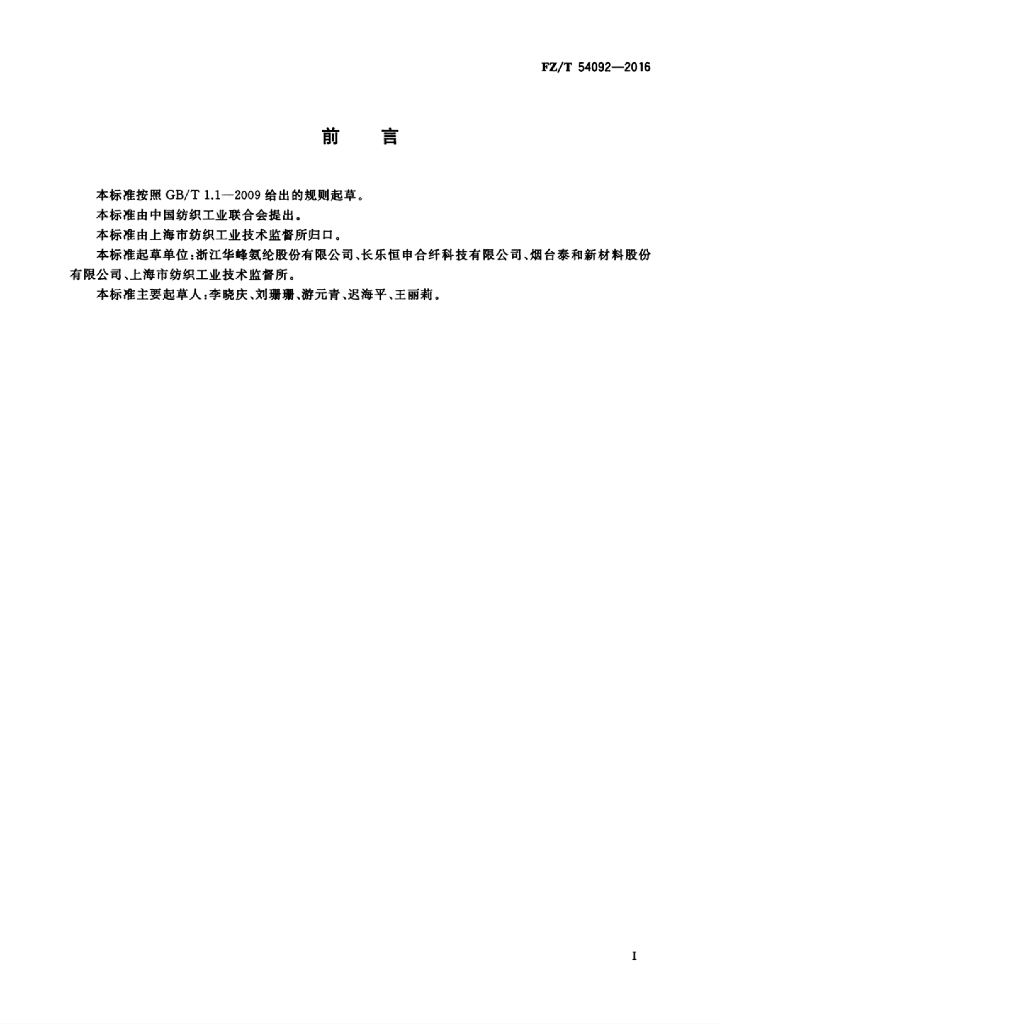 FZ/T 54092—2016

前 言

本标准按照GB/T 1.1—2009给出的规则起草。

本标准由中国纺织工业联合会提出。

本标准由上海市纺织工业技术监督所归口。

本标准起草单位:浙江华峰氨纶股份有限公司、长乐恒申合纤科技有限公司、烟台泰和新材料股份有限公司、上海市纺织工业技术监督所。

本标准主要起草人:李晓庆、刘珊珊、游元青、迟海平、王丽莉。

I